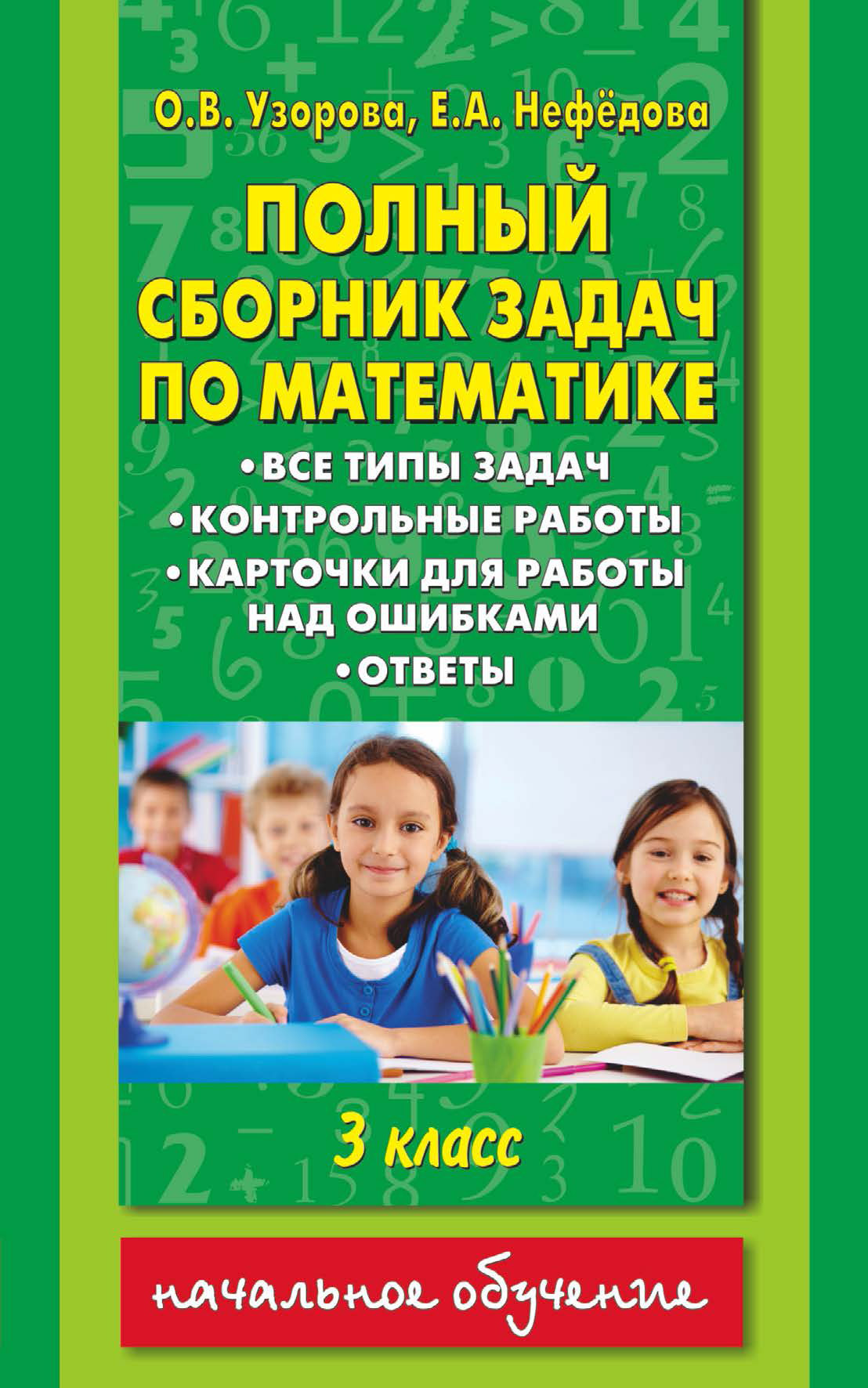 О.В. Узорова, Е.А. Нефёдова

ПОЛНЫЙ СБОРНИК ЗАДАЧ ПО МАТЕМАТИКЕ

• ВСЕ ТИПЫ ЗАДАЧ
• КОНТРОЛЬНЫЕ РАБОТЫ
• КАРТОЧКИ ДЛЯ РАБОТЫ НАД ОШИБКАМИ
• ОТВЕТЫ

3 класс

начальное обучение